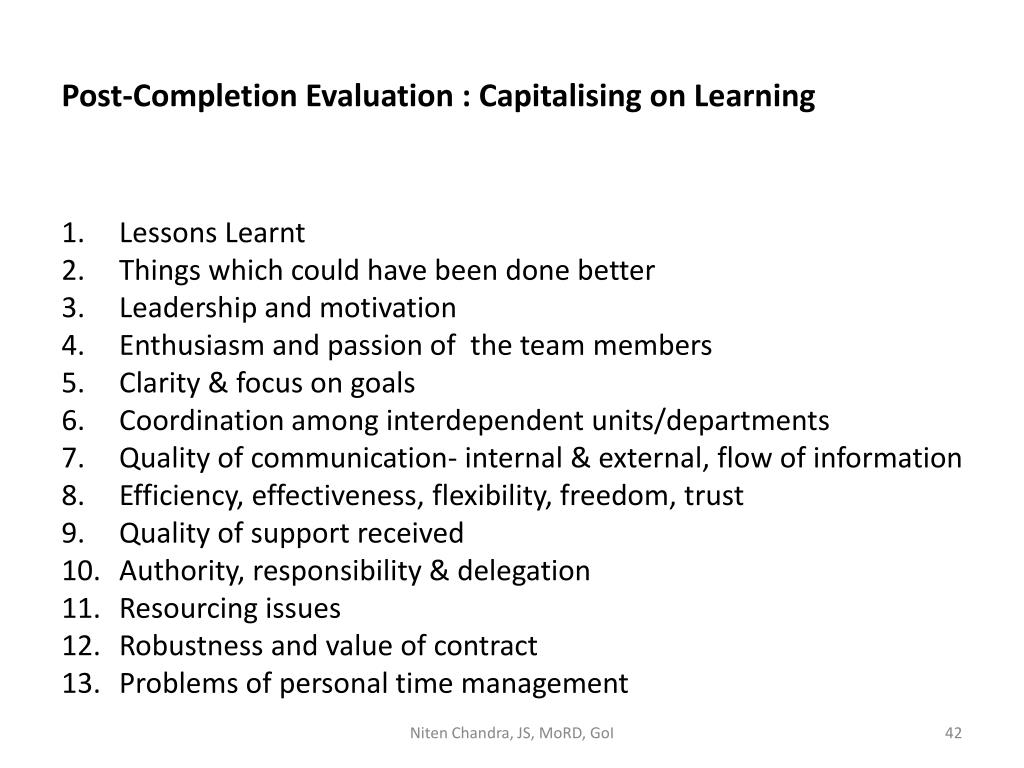 Post-Completion Evaluation : Capitalising on Learning

1. Lessons Learnt
2. Things which could have been done better
3. Leadership and motivation
4. Enthusiasm and passion of the team members
5. Clarity & focus on goals
6. Coordination among interdependent units/departments
7. Quality of communication- internal & external, flow of information
8. Efficiency, effectiveness, flexibility, freedom, trust
9. Quality of support received
10. Authority, responsibility & delegation
11. Resourcing issues
12. Robustness and value of contract
13. Problems of personal time management

Niten Chandra, JS, MoRD, GoI

42